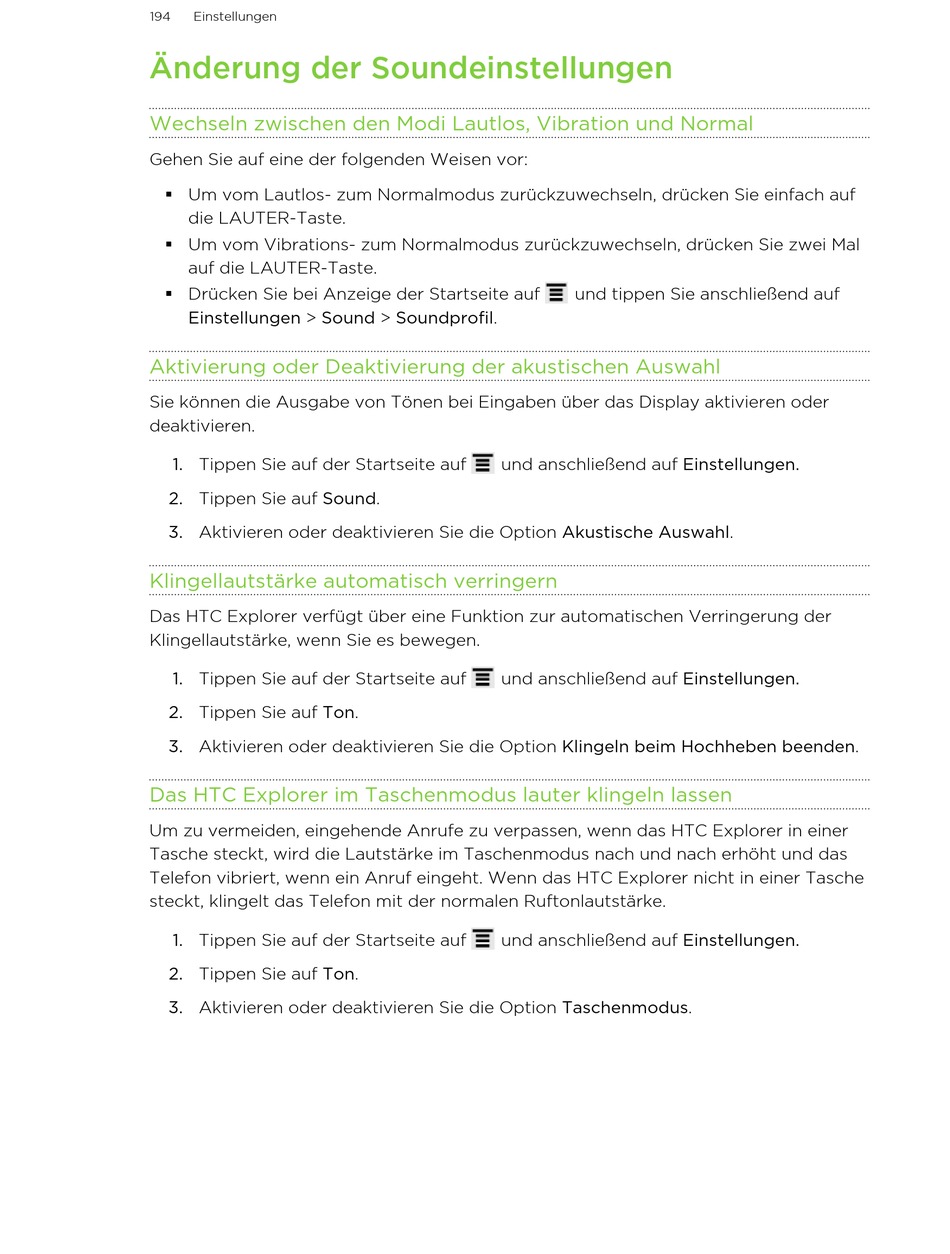 194 Einstellungen

Änderung der Soundeinstellungen

Wechseln zwischen den Modi Lautlos, Vibration und Normal

Gehen Sie auf eine der folgenden Weisen vor:

▪ Um vom Lautlos- zum Normalmodus zurückzuwechseln, drücken Sie einfach auf die LAUTER-Taste.
▪ Um vom Vibrations- zum Normalmodus zurückzuwechseln, drücken Sie zwei Mal auf die LAUTER-Taste.
▪ Drücken Sie bei Anzeige der Startseite auf und tippen Sie anschließend auf Einstellungen > Sound > Soundprofil.

Aktivierung oder Deaktivierung der akustischen Auswahl

Sie können die Ausgabe von Tönen bei Eingaben über das Display aktivieren oder deaktivieren.

1. Tippen Sie auf der Startseite auf und anschließend auf Einstellungen.
2. Tippen Sie auf Sound.
3. Aktivieren oder deaktivieren Sie die Option Akustische Auswahl.

Klingellautstärke automatisch verringern

Das HTC Explorer verfügt über eine Funktion zur automatischen Verringerung der Klingellautstärke, wenn Sie es bewegen.

1. Tippen Sie auf der Startseite auf und anschließend auf Einstellungen.
2. Tippen Sie auf Ton.
3. Aktivieren oder deaktivieren Sie die Option Klingeln beim Hochheben beenden.

Das HTC Explorer im Taschenmodus lauter klingeln lassen

Um zu vermeiden, eingehende Anrufe zu verpassen, wenn das HTC Explorer in einer Tasche steckt, wird die Lautstärke im Taschenmodus nach und nach erhöht und das Telefon vibriert, wenn ein Anruf eingeht. Wenn das HTC Explorer nicht in einer Tasche steckt, klingelt das Telefon mit der normalen Ruftonlautstärke.

1. Tippen Sie auf der Startseite auf und anschließend auf Einstellungen.
2. Tippen Sie auf Ton.
3. Aktivieren oder deaktivieren Sie die Option Taschenmodus.